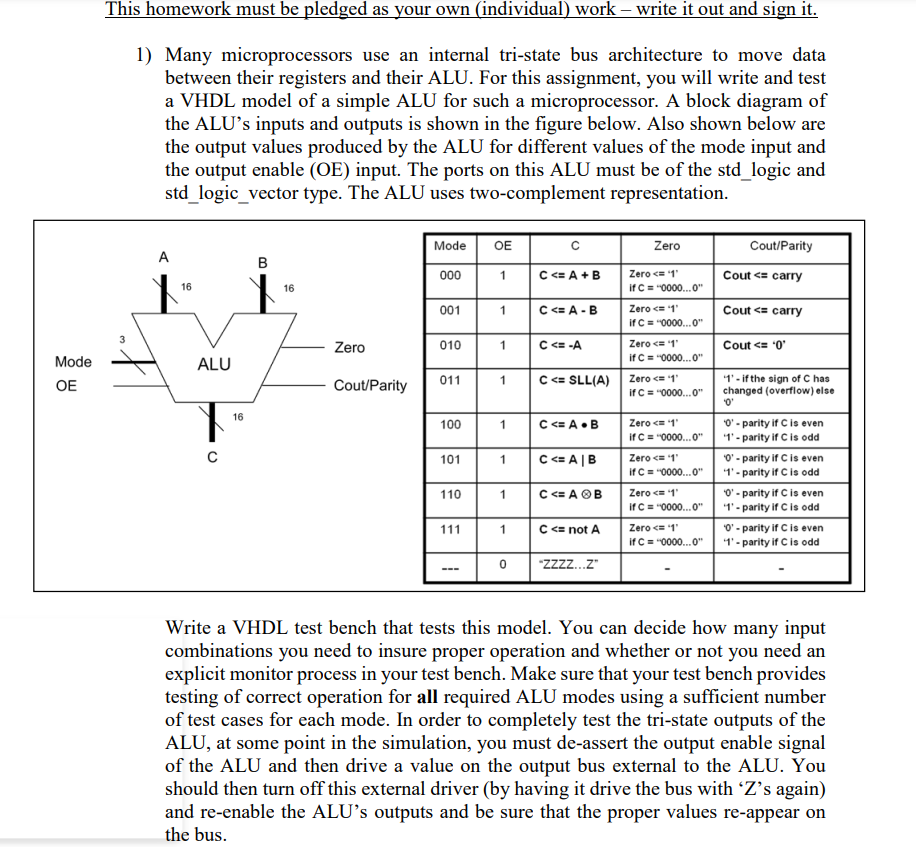 This homework must be pledged as your own (individual) work – write it out and sign it.

1) Many microprocessors use an internal tri-state bus architecture to move data between their registers and their ALU. For this assignment, you will write and test a VHDL model of a simple ALU for such a microprocessor. A block diagram of the ALU's inputs and outputs is shown in the figure below. Also shown below are the output values produced by the ALU for different values of the mode input and the output enable (OE) input. The ports on this ALU must be of the std_logic and std_logic_vector type. The ALU uses two-complement representation.

A
16
B
16
3
Mode
OE
ALU
Zero
Cout/Parity
16
C

| Mode | OE | C | Zero | Cout/Parity |
|---|---|---|---|---|
| 000 | 1 | C <= A + B | Zero <= '1' if C = "0000...0" | Cout <= carry |
| 001 | 1 | C <= A - B | Zero <= '1' if C = "0000...0" | Cout <= carry |
| 010 | 1 | C <= -A | Zero <= '1' if C = "0000...0" | Cout <= '0' |
| 011 | 1 | C <= SLL(A) | Zero <= '1' if C = "0000...0" | '1' - if the sign of C has changed (overflow) else '0' |
| 100 | 1 | C <= A • B | Zero <= '1' if C = "0000...0" | '0' - parity if C is even '1' - parity if C is odd |
| 101 | 1 | C <= A \| B | Zero <= '1' if C = "0000...0" | '0' - parity if C is even '1' - parity if C is odd |
| 110 | 1 | C <= A ⊗ B | Zero <= '1' if C = "0000...0" | '0' - parity if C is even '1' - parity if C is odd |
| 111 | 1 | C <= not A | Zero <= '1' if C = "0000...0" | '0' - parity if C is even '1' - parity if C is odd |
| --- | 0 | "ZZZZ...Z" | - | - |

Write a VHDL test bench that tests this model. You can decide how many input combinations you need to insure proper operation and whether or not you need an explicit monitor process in your test bench. Make sure that your test bench provides testing of correct operation for all required ALU modes using a sufficient number of test cases for each mode. In order to completely test the tri-state outputs of the ALU, at some point in the simulation, you must de-assert the output enable signal of the ALU and then drive a value on the output bus external to the ALU. You should then turn off this external driver (by having it drive the bus with 'Z's again) and re-enable the ALU's outputs and be sure that the proper values re-appear on the bus.